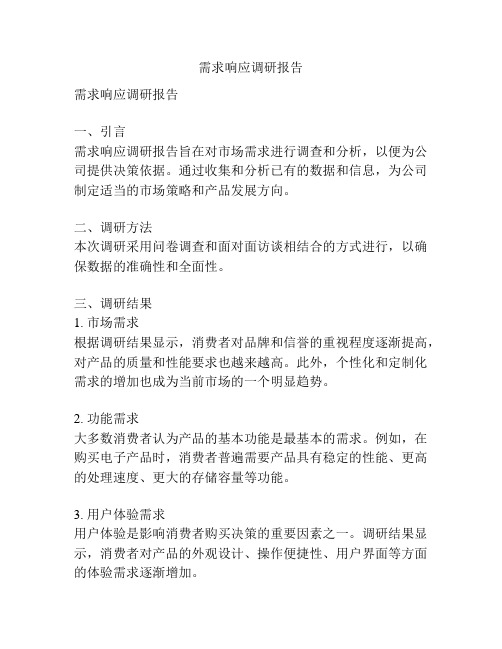 需求响应调研报告

需求响应调研报告

一、引言
需求响应调研报告旨在对市场需求进行调查和分析，以便为公司提供决策依据。通过收集和分析已有的数据和信息，为公司制定适当的市场策略和产品发展方向。

二、调研方法
本次调研采用问卷调查和面对面访谈相结合的方式进行，以确保数据的准确性和全面性。

三、调研结果
1. 市场需求
根据调研结果显示，消费者对品牌和信誉的重视程度逐渐提高，对产品的质量和性能要求也越来越高。此外，个性化和定制化需求的增加也成为当前市场的一个明显趋势。

2. 功能需求
大多数消费者认为产品的基本功能是最基本的需求。例如，在购买电子产品时，消费者普遍需要产品具有稳定的性能、更高的处理速度、更大的存储容量等功能。

3. 用户体验需求
用户体验是影响消费者购买决策的重要因素之一。调研结果显示，消费者对产品的外观设计、操作便捷性、用户界面等方面的体验需求逐渐增加。